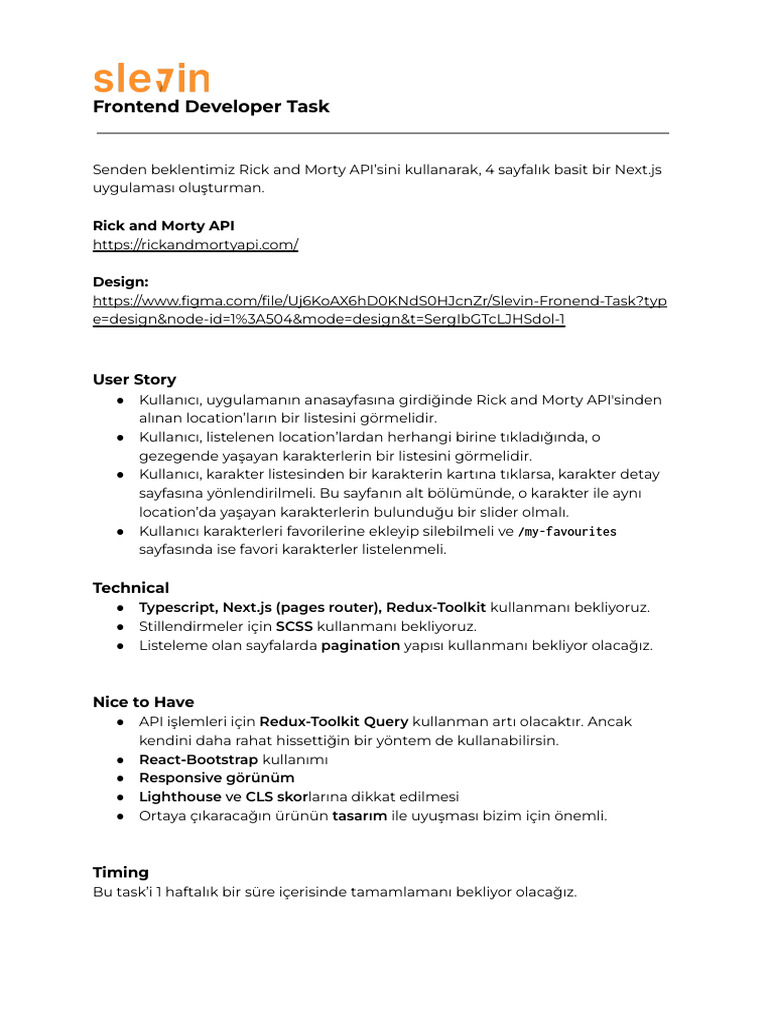 slevin
Frontend Developer Task

Senden beklentimiz Rick and Morty API'sini kullanarak, 4 sayfalık basit bir Next.js uygulaması oluşturman.

Rick and Morty API
https://rickandmortyapi.com/

Design:
https://www.figma.com/file/Uj6KoAX6hD0KNdS0HJcnZr/Slevin-Fronend-Task?type=design&node-id=1%3A504&mode=design&t=SergIbGTcLJHSdol-1

User Story
● Kullanıcı, uygulamanın anasayfasına girdiğinde Rick and Morty API'sinden alınan location'ların bir listesini görmelidir.
● Kullanıcı, listelenen location'lardan herhangi birine tıkladığında, o gezegende yaşayan karakterlerin bir listesini görmelidir.
● Kullanıcı, karakter listesinden bir karakterin kartına tıklarsa, karakter detay sayfasına yönlendirilmeli. Bu sayfanın alt bölümünde, o karakter ile aynı location'da yaşayan karakterlerin bulunduğu bir slider olmalı.
● Kullanıcı karakterleri favorilerine ekleyip silebilmeli ve /my-favourites sayfasında ise favori karakterler listelenmeli.

Technical
● Typescript, Next.js (pages router), Redux-Toolkit kullanmanı bekliyoruz.
● Stillendirmeler için SCSS kullanmanı bekliyoruz.
● Listeleme olan sayfalarda pagination yapısı kullanmanı bekliyor olacağız.

Nice to Have
● API işlemleri için Redux-Toolkit Query kullanman artı olacaktır. Ancak kendini daha rahat hissettiğin bir yöntem de kullanabilirsin.
● React-Bootstrap kullanımı
● Responsive görünüm
● Lighthouse ve CLS skorlarına dikkat edilmesi
● Ortaya çıkaracağın ürünün tasarım ile uyuşması bizim için önemli.

Timing
Bu task'i 1 haftalık bir süre içerisinde tamamlamanı bekliyor olacağız.